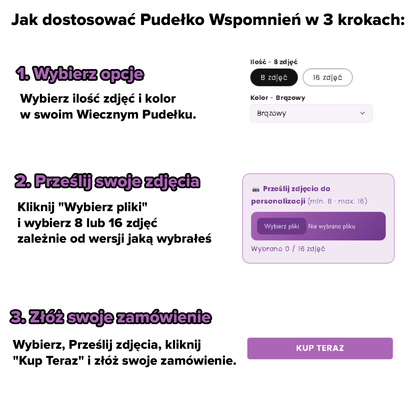 Jak dostosować Pudełko Wspomnień w 3 krokach:

1. Wybierz opcje

Wybierz ilość zdjęć i kolor w swoim Wiecznym Pudełku.

Ilość - 8 zdjęć

8 zdjęć

16 zdjęć

Kolor - Brązowy

Brązowy

2. Prześlij swoje zdjęcia

Kliknij "Wybierz pliki" i wybierz 8 lub 16 zdjęć zależnie od wersji jaką wybrałeś

Prześlij zdjęcia do personalizacji (min. 8 - max. 16)

Wybierz pliki

Nie wybrano pliku

Wybrano 0 / 16 zdjęć

3. Złóż swoje zamówienie

Wybierz, Prześlij zdjęcia, kliknij "Kup Teraz" i złóż swoje zamówienie.

KUP TERAZ